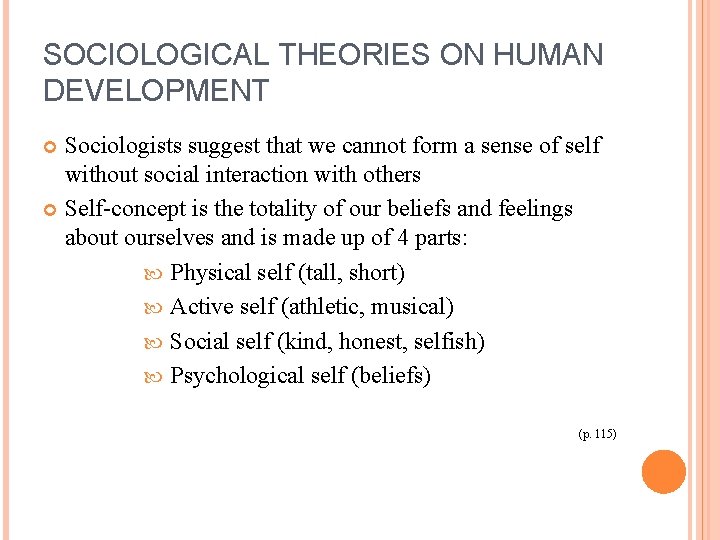 SOCIOLOGICAL THEORIES ON HUMAN DEVELOPMENT

• Sociologists suggest that we cannot form a sense of self without social interaction with others
• Self-concept is the totality of our beliefs and feelings about ourselves and is made up of 4 parts:
• Physical self (tall, short)
• Active self (athletic, musical)
• Social self (kind, honest, selfish)
• Psychological self (beliefs)

(p. 115)